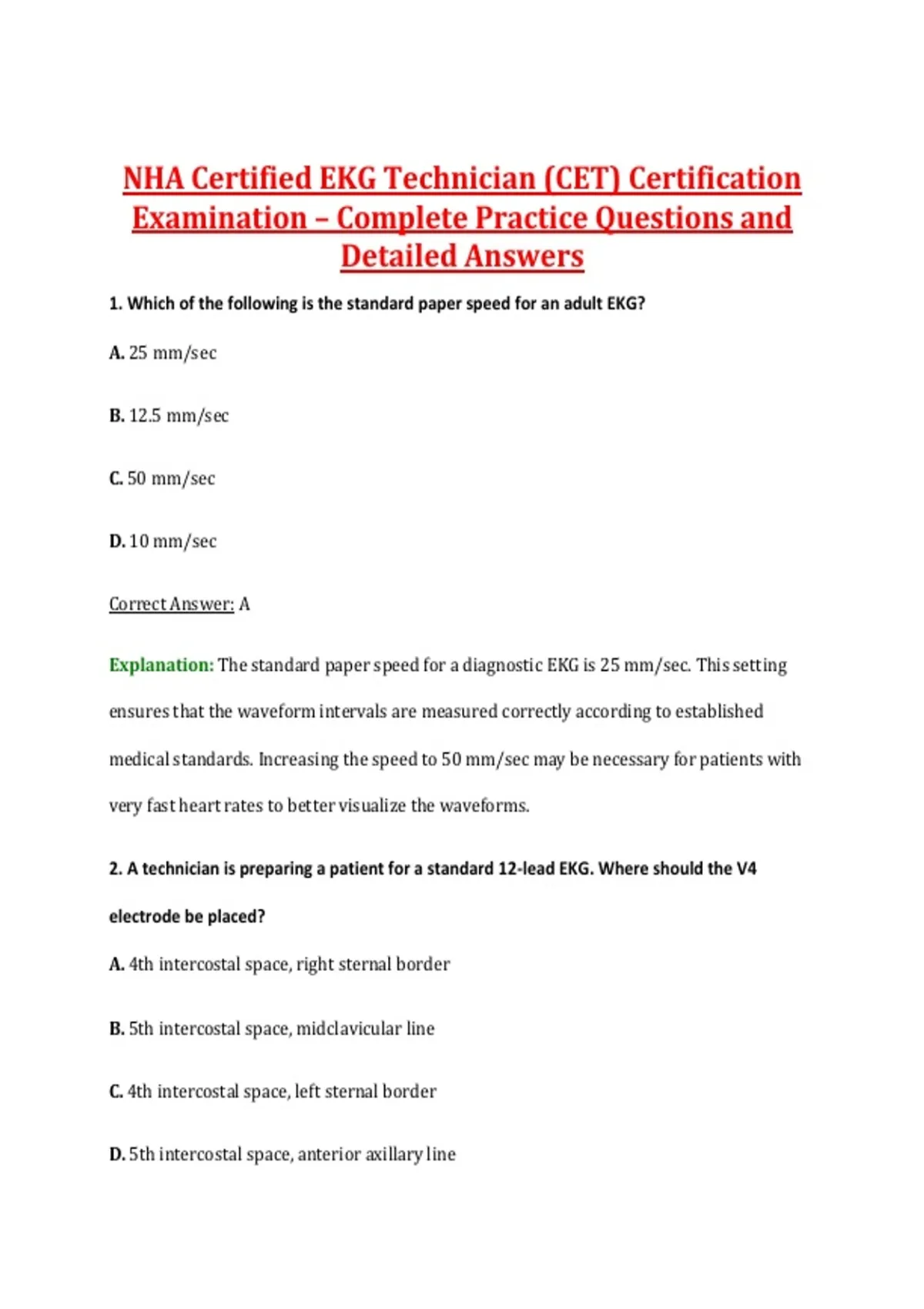 NHA Certified EKG Technician (CET) Certification Examination – Complete Practice Questions and Detailed Answers

1. Which of the following is the standard paper speed for an adult EKG?

A. 25 mm/sec

B. 12.5 mm/sec

C. 50 mm/sec

D. 10 mm/sec

Correct Answer: A

Explanation: The standard paper speed for a diagnostic EKG is 25 mm/sec. This setting ensures that the waveform intervals are measured correctly according to established medical standards. Increasing the speed to 50 mm/sec may be necessary for patients with very fast heart rates to better visualize the waveforms.

2. A technician is preparing a patient for a standard 12-lead EKG. Where should the V4 electrode be placed?

A. 4th intercostal space, right sternal border

B. 5th intercostal space, midclavicular line

C. 4th intercostal space, left sternal border

D. 5th intercostal space, anterior axillary line